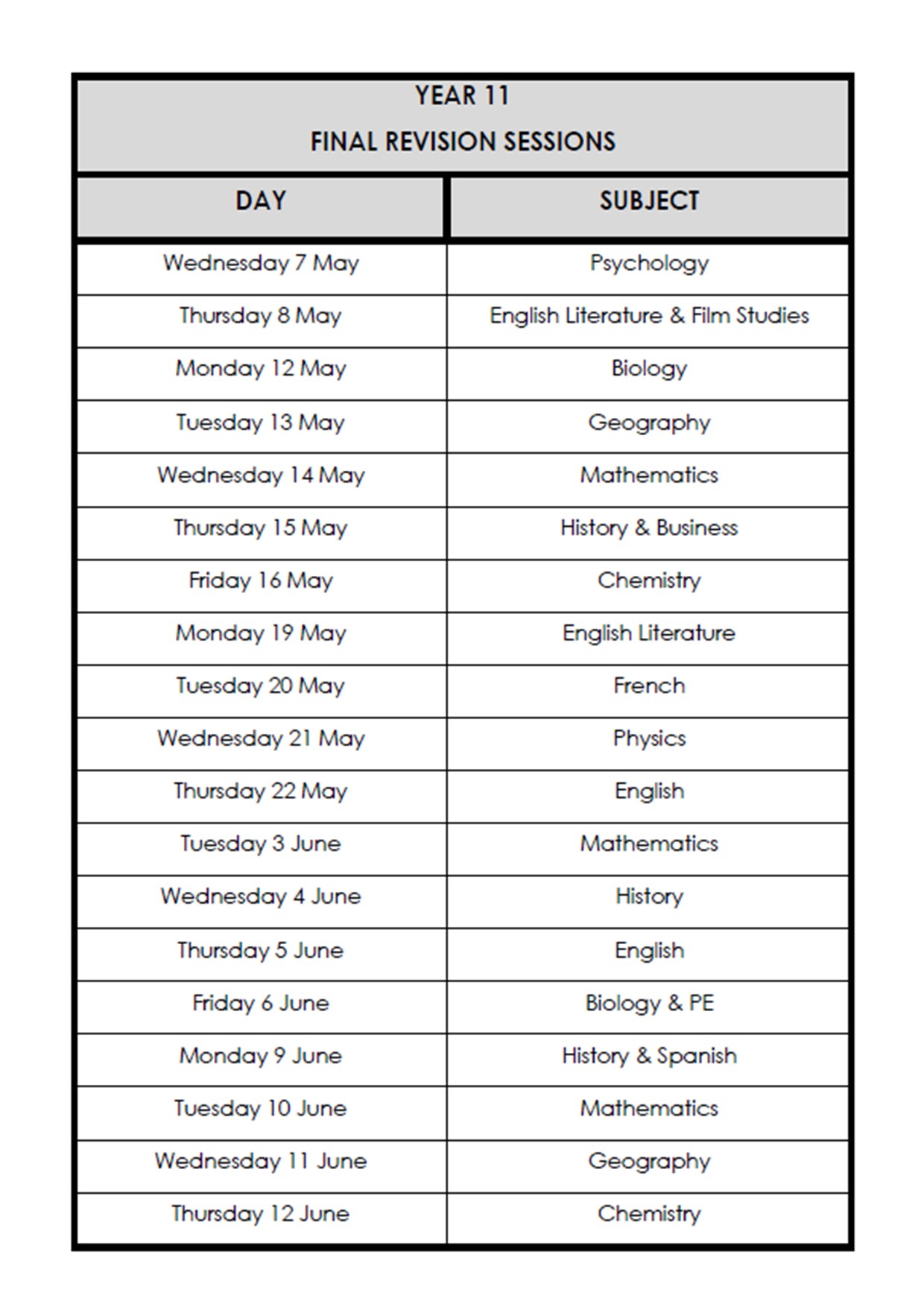 YEAR 11
FINAL REVISION SESSIONS

| DAY | SUBJECT |
|---|---|
| Wednesday 7 May | Psychology |
| Thursday 8 May | English Literature & Film Studies |
| Monday 12 May | Biology |
| Tuesday 13 May | Geography |
| Wednesday 14 May | Mathematics |
| Thursday 15 May | History & Business |
| Friday 16 May | Chemistry |
| Monday 19 May | English Literature |
| Tuesday 20 May | French |
| Wednesday 21 May | Physics |
| Thursday 22 May | English |
| Tuesday 3 June | Mathematics |
| Wednesday 4 June | History |
| Thursday 5 June | English |
| Friday 6 June | Biology & PE |
| Monday 9 June | History & Spanish |
| Tuesday 10 June | Mathematics |
| Wednesday 11 June | Geography |
| Thursday 12 June | Chemistry |